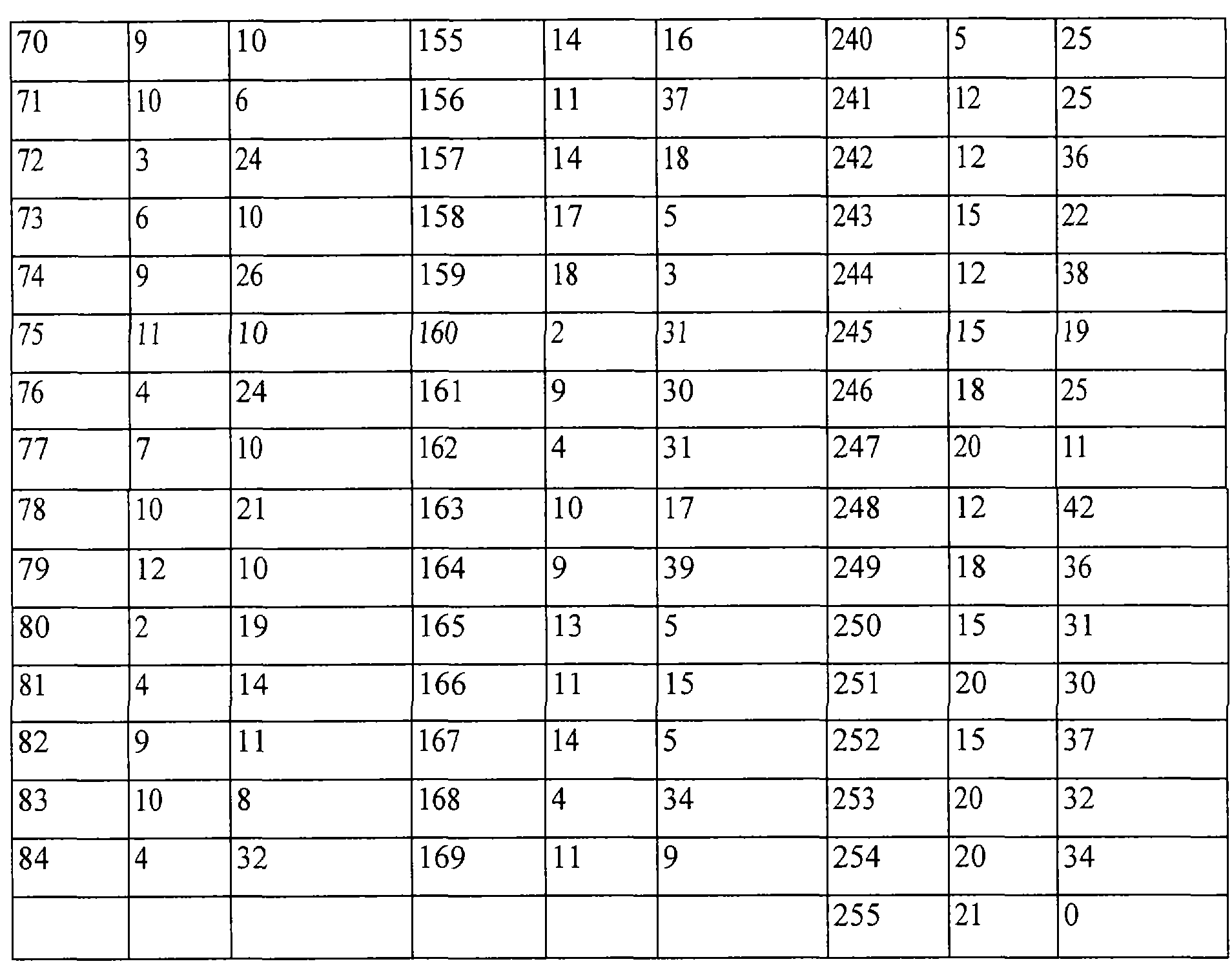 | 70 | 9 | 10 | 155 | 14 | 16 | 240 | 5 | 25 |
|---|---|---|---|---|---|---|---|---|
| 71 | 10 | 6 | 156 | 11 | 37 | 241 | 12 | 25 |
| 72 | 3 | 24 | 157 | 14 | 18 | 242 | 12 | 36 |
| 73 | 6 | 10 | 158 | 17 | 5 | 243 | 15 | 22 |
| 74 | 9 | 26 | 159 | 18 | 3 | 244 | 12 | 38 |
| 75 | 11 | 10 | 160 | 2 | 31 | 245 | 15 | 19 |
| 76 | 4 | 24 | 161 | 9 | 30 | 246 | 18 | 25 |
| 77 | 7 | 10 | 162 | 4 | 31 | 247 | 20 | 11 |
| 78 | 10 | 21 | 163 | 10 | 17 | 248 | 12 | 42 |
| 79 | 12 | 10 | 164 | 9 | 39 | 249 | 18 | 36 |
| 80 | 2 | 19 | 165 | 13 | 5 | 250 | 15 | 31 |
| 81 | 4 | 14 | 166 | 11 | 15 | 251 | 20 | 30 |
| 82 | 9 | 11 | 167 | 14 | 5 | 252 | 15 | 37 |
| 83 | 10 | 8 | 168 | 4 | 34 | 253 | 20 | 32 |
| 84 | 4 | 32 | 169 | 11 | 9 | 254 | 20 | 34 |
|  |  |  |  |  |  | 255 | 21 | 0 |